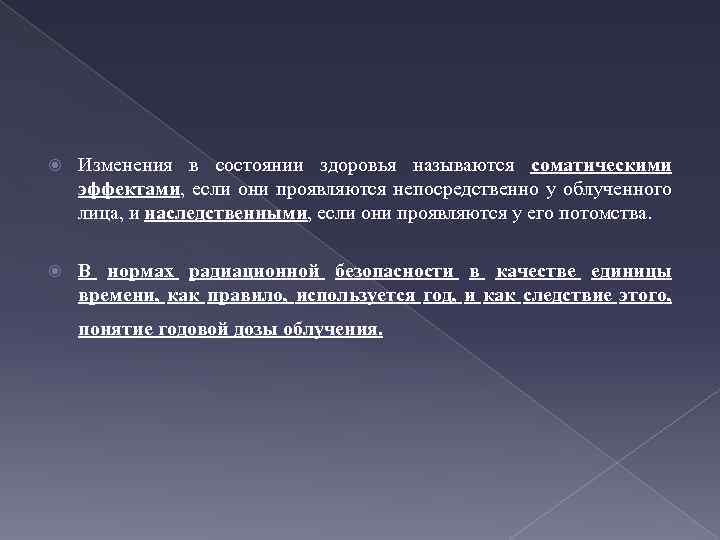 Изменения в состоянии здоровья называются соматическими эффектами, если они проявляются непосредственно у облученного лица, и наследственными, если они проявляются у его потомства.

В нормах радиационной безопасности в качестве единицы времени, как правило, используется год, и как следствие этого, понятие годовой дозы облучения.